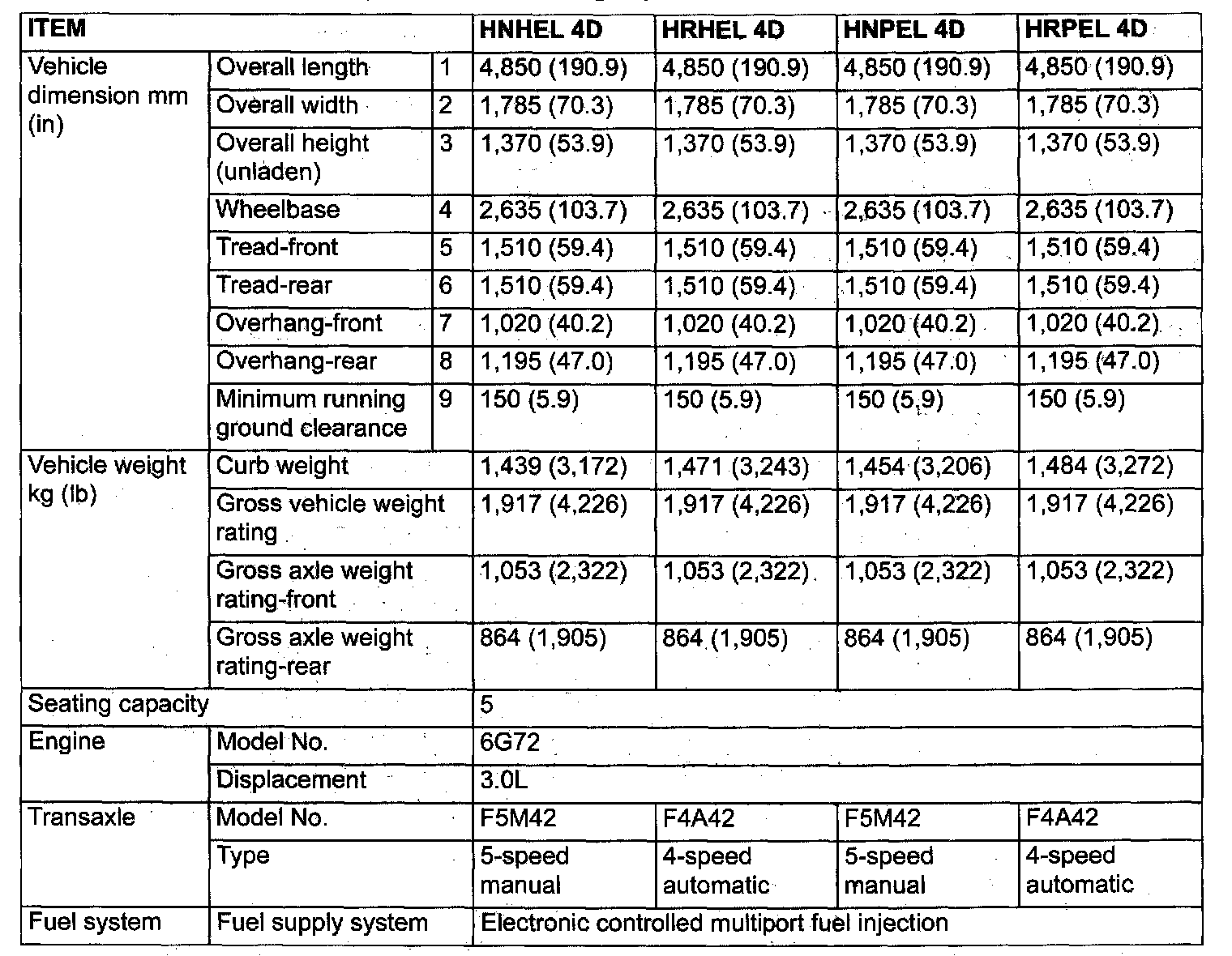 | ITEM | | | HNHEL 4D | HRHEL 4D | HNPEL 4D | HRPEL 4D |
|---|---|---|---|---|---|---|
| Vehicle dimension mm (in) | Overall length | 1 | 4,850 (190.9) | 4,850 (190.9) | 4,850 (190.9) | 4,850 (190.9) |
| | Overall width | 2 | 1,785 (70.3) | 1,785 (70.3) | 1,785 (70.3) | 1,785 (70.3) |
| | Overall height (unladen) | 3 | 1,370 (53.9) | 1,370 (53.9) | 1,370 (53.9) | 1,370 (53.9) |
| | Wheelbase | 4 | 2,635 (103.7) | 2,635 (103.7) | 2,635 (103.7) | 2,635 (103.7) |
| | Tread-front | 5 | 1,510 (59.4) | 1,510 (59.4) | 1,510 (59.4) | 1,510 (59.4) |
| | Tread-rear | 6 | 1,510 (59.4) | 1,510 (59.4) | 1,510 (59.4) | 1,510 (59.4) |
| | Overhang-front | 7 | 1,020 (40.2) | 1,020 (40.2) | 1,020 (40.2) | 1,020 (40.2) |
| | Overhang-rear | 8 | 1,195 (47.0) | 1,195 (47.0) | 1,195 (47.0) | 1,195 (47.0) |
| | Minimum running ground clearance | 9 | 150 (5.9) | 150 (5.9) | 150 (5.9) | 150 (5.9) |
| Vehicle weight kg (lb) | Curb weight | | 1,439 (3,172) | 1,471 (3,243) | 1,454 (3,206) | 1,484 (3,272) |
| | Gross vehicle weight rating | | 1,917 (4,226) | 1,917 (4,226) | 1,917 (4,226) | 1,917 (4,226) |
| | Gross axle weight rating-front | | 1,053 (2,322) | 1,053 (2,322) | 1,053 (2,322) | 1,053 (2,322) |
| | Gross axle weight rating-rear | | 864 (1,905) | 864 (1,905) | 864 (1,905) | 864 (1,905) |
| Seating capacity | | | 5 | | | |
| Engine | Model No. | | 6G72 | | | |
| | Displacement | | 3.0L | | | |
| Transaxle | Model No. | | F5M42 | F4A42 | F5M42 | F4A42 |
| | Type | | 5-speed manual | 4-speed automatic | 5-speed manual | 4-speed automatic |
| Fuel system | Fuel supply system | | Electronic controlled multiport fuel injection | | | |